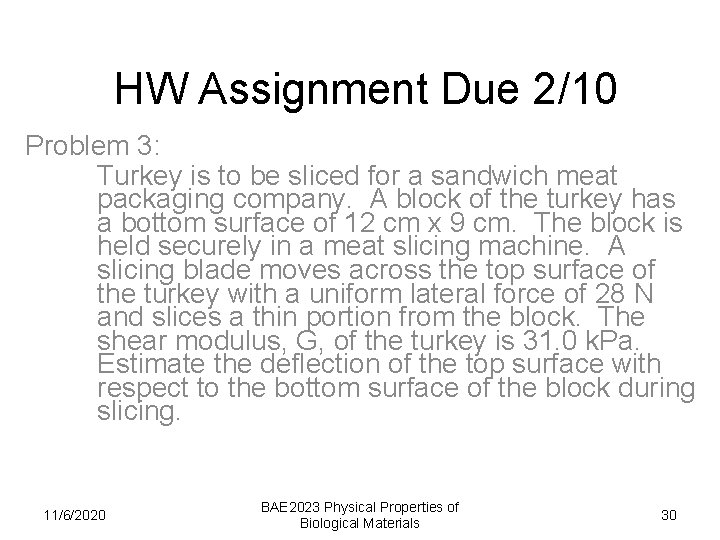 HW Assignment Due 2/10

Problem 3:

Turkey is to be sliced for a sandwich meat packaging company. A block of the turkey has a bottom surface of 12 cm x 9 cm. The block is held securely in a meat slicing machine. A slicing blade moves across the top surface of the turkey with a uniform lateral force of 28 N and slices a thin portion from the block. The shear modulus, G, of the turkey is 31.0 kPa. Estimate the deflection of the top surface with respect to the bottom surface of the block during slicing.

11/6/2020

BAE2023 Physical Properties of
Biological Materials

30